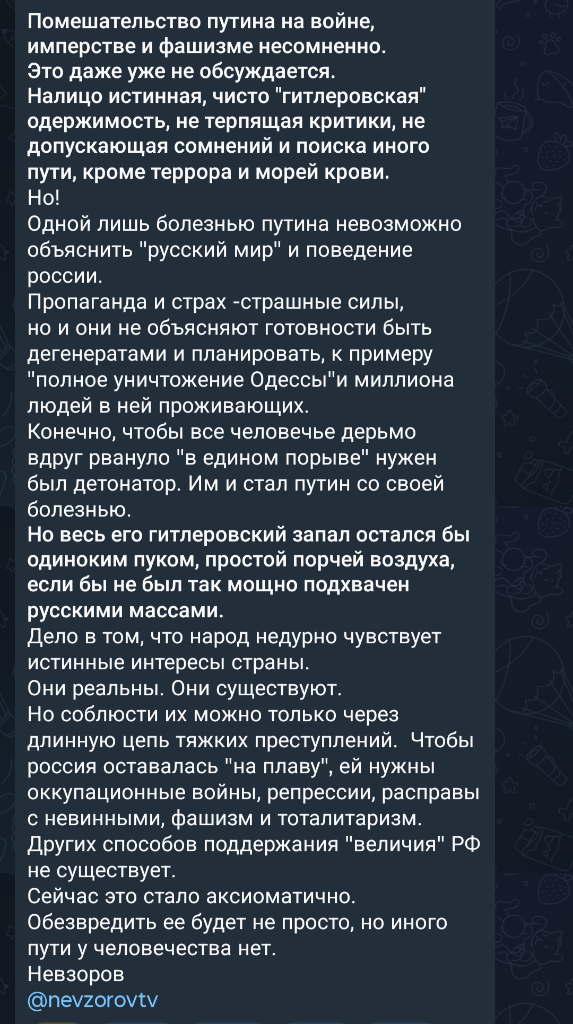 Помешательство путина на войне, имперстве и фашизме несомненно.
Это даже уже не обсуждается.
Налицо истинная, чисто "гитлеровская" одержимость, не терпящая критики, не допускающая сомнений и поиска иного пути, кроме террора и морей крови.
Но!
Одной лишь болезнью путина невозможно объяснить "русский мир" и поведение россии.
Пропаганда и страх -страшные силы, но и они не объясняют готовности быть дегенератами и планировать, к примеру "полное уничтожение Одессы"и миллиона людей в ней проживающих.
Конечно, чтобы все человечье дерьмо вдруг рвануло "в едином порыве" нужен был детонатор. Им и стал путин со своей болезнью.
Но весь его гитлеровский запал остался бы одиноким пуком, простой порчей воздуха, если бы не был так мощно подхвачен русскими массами.
Дело в том, что народ недурно чувствует истинные интересы страны.
Они реальны. Они существуют.
Но соблюсти их можно только через длинную цепь тяжких преступлений. Чтобы россия оставалась "на плаву", ей нужны оккупационные войны, репрессии, расправы с невинными, фашизм и тоталитаризм.
Других способов поддержания "величия" РФ не существует.
Сейчас это стало аксиоматично.
Обезвредить ее будет не просто, но иного пути у человечества нет.
Невзоров
@nevzorovtv